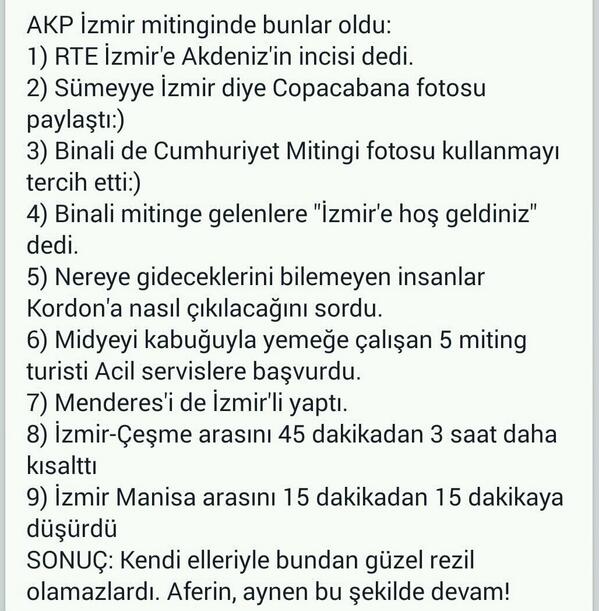 AKP İzmir mitinginde bunlar oldu:
1) RTE İzmir'e Akdeniz'in incisi dedi.
2) Sümeyye İzmir diye Copacabana fotosu paylaştı:)
3) Binali de Cumhuriyet Mitingi fotosu kullanmayı tercih etti:)
4) Binali mitinge gelenlere "İzmir'e hoş geldiniz" dedi.
5) Nereye gideceklerini bilemeyen insanlar Kordon'a nasıl çıkılacağını sordu.
6) Midyeyi kabuğuyla yemeğe çalışan 5 miting turisti Acil servislere başvurdu.
7) Menderes'i de İzmir'li yaptı.
8) İzmir-Çeşme arasını 45 dakikadan 3 saat daha kısalttı
9) İzmir Manisa arasını 15 dakikadan 15 dakikaya düşürdü
SONUÇ: Kendi elleriyle bundan güzel rezil olamazlardı. Aferin, aynen bu şekilde devam!